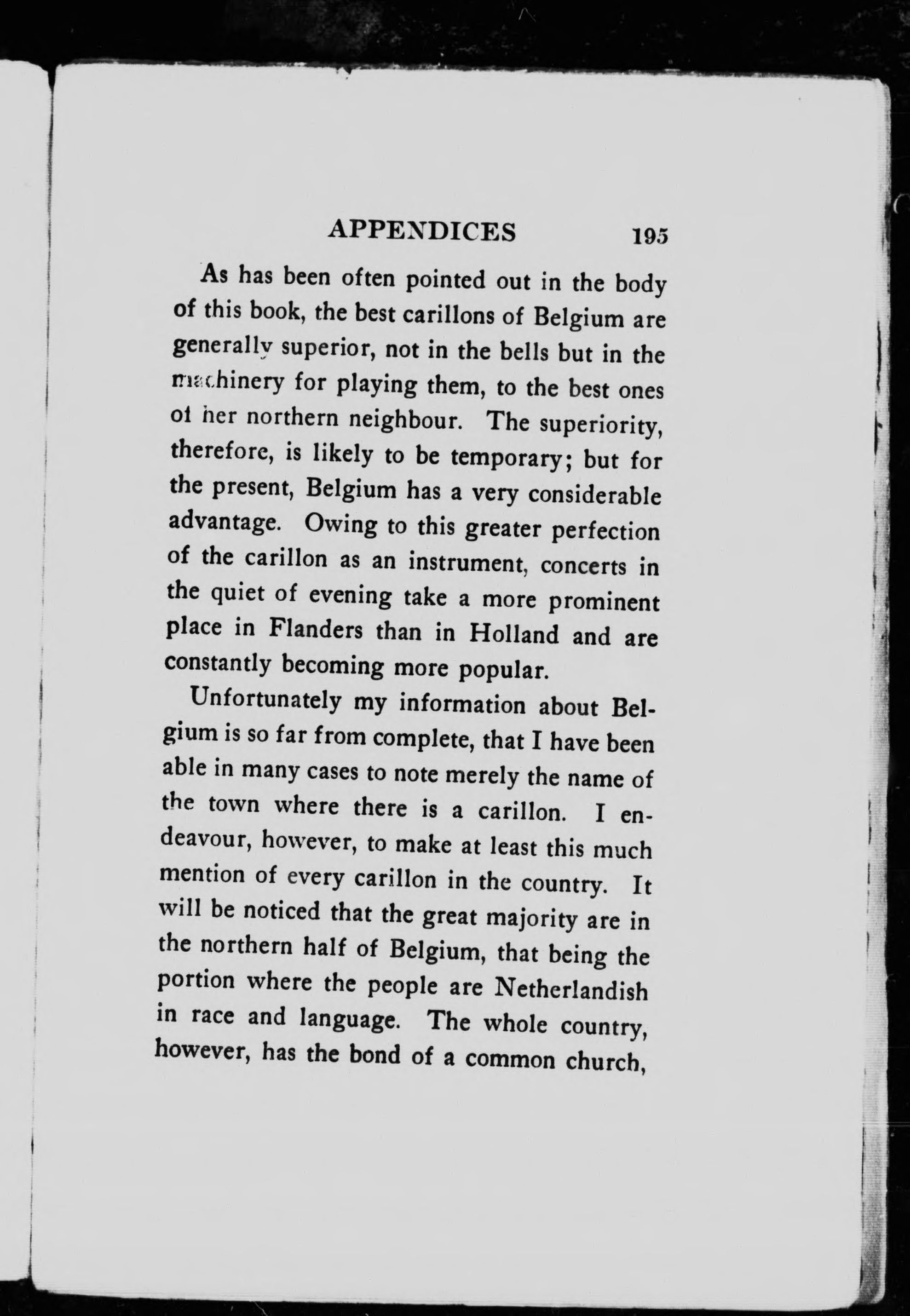 APPENDICES 195

As has been often pointed out in the body of this book, the best carillons of Belgium are generally superior, not in the bells but in the machinery for playing them, to the best ones of her northern neighbour. The superiority, therefore, is likely to be temporary; but for the present, Belgium has a very considerable advantage. Owing to this greater perfection of the carillon as an instrument, concerts in the quiet of evening take a more prominent place in Flanders than in Holland and are constantly becoming more popular.

Unfortunately my information about Belgium is so far from complete, that I have been able in many cases to note merely the name of the town where there is a carillon. I endeavour, however, to make at least this much mention of every carillon in the country. It will be noticed that the great majority are in the northern half of Belgium, that being the portion where the people are Netherlandish in race and language. The whole country, however, has the bond of a common church,